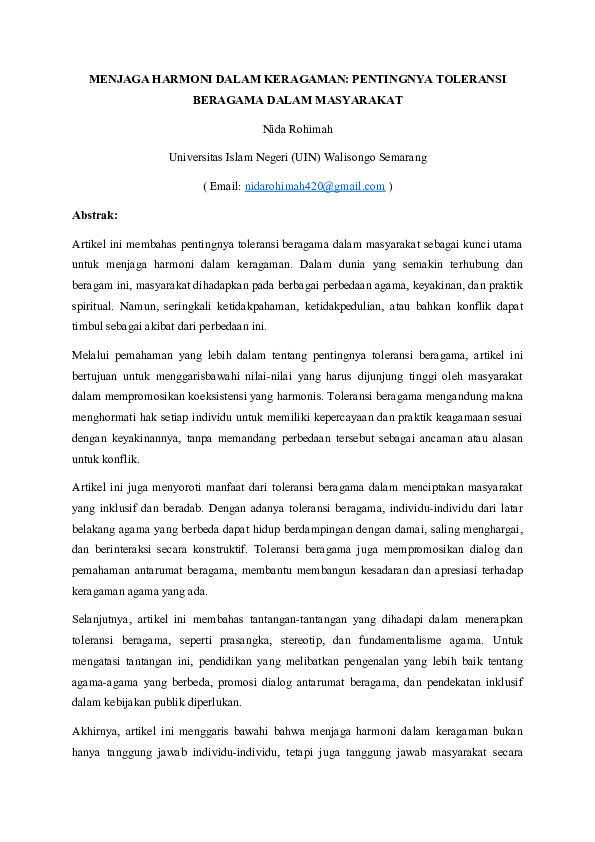 MENJAGA HARMONI DALAM KERAGAMAN: PENTINGNYA TOLERANSI BERAGAMA DALAM MASYARAKAT

Nida Rohimah

Universitas Islam Negeri (UIN) Walisongo Semarang

( Email: nidarohimah420@gmail.com )

Abstrak:

Artikel ini membahas pentingnya toleransi beragama dalam masyarakat sebagai kunci utama untuk menjaga harmoni dalam keragaman. Dalam dunia yang semakin terhubung dan beragam ini, masyarakat dihadapkan pada berbagai perbedaan agama, keyakinan, dan praktik spiritual. Namun, seringkali ketidakpahaman, ketidakpedulian, atau bahkan konflik dapat timbul sebagai akibat dari perbedaan ini.

Melalui pemahaman yang lebih dalam tentang pentingnya toleransi beragama, artikel ini bertujuan untuk menggarisbawahi nilai-nilai yang harus dijunjung tinggi oleh masyarakat dalam mempromosikan koeksistensi yang harmonis. Toleransi beragama mengandung makna menghormati hak setiap individu untuk memiliki kepercayaan dan praktik keagamaan sesuai dengan keyakinannya, tanpa memandang perbedaan tersebut sebagai ancaman atau alasan untuk konflik.

Artikel ini juga menyoroti manfaat dari toleransi beragama dalam menciptakan masyarakat yang inklusif dan beradab. Dengan adanya toleransi beragama, individu-individu dari latar belakang agama yang berbeda dapat hidup berdampingan dengan damai, saling menghargai, dan berinteraksi secara konstruktif. Toleransi beragama juga mempromosikan dialog dan pemahaman antarumat beragama, membantu membangun kesadaran dan apresiasi terhadap keragaman agama yang ada.

Selanjutnya, artikel ini membahas tantangan-tantangan yang dihadapi dalam menerapkan toleransi beragama, seperti prasangka, stereotip, dan fundamentalisme agama. Untuk mengatasi tantangan ini, pendidikan yang melibatkan pengenalan yang lebih baik tentang agama-agama yang berbeda, promosi dialog antarumat beragama, dan pendekatan inklusif dalam kebijakan publik diperlukan.

Akhirnya, artikel ini menggaris bawahi bahwa menjaga harmoni dalam keragaman bukan hanya tanggung jawab individu-individu, tetapi juga tanggung jawab masyarakat secara